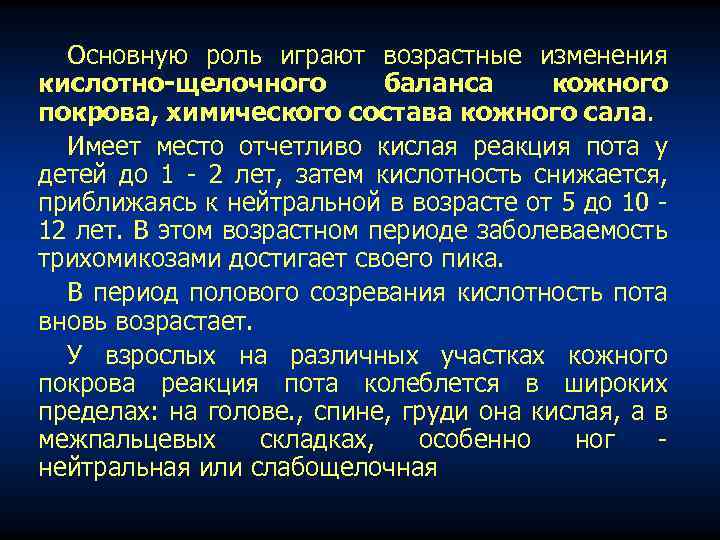 Основную роль играют возрастные изменения кислотно-щелочного баланса кожного покрова, химического состава кожного сала.

Имеет место отчетливо кислая реакция пота у детей до 1 - 2 лет, затем кислотность снижается, приближаясь к нейтральной в возрасте от 5 до 10 - 12 лет. В этом возрастном периоде заболеваемость трихомикозами достигает своего пика.

В период полового созревания кислотность пота вновь возрастает.

У взрослых на различных участках кожного покрова реакция пота колеблется в широких пределах: на голове., спине, груди она кислая, а в межпальцевых складках, особенно ног - нейтральная или слабощелочная